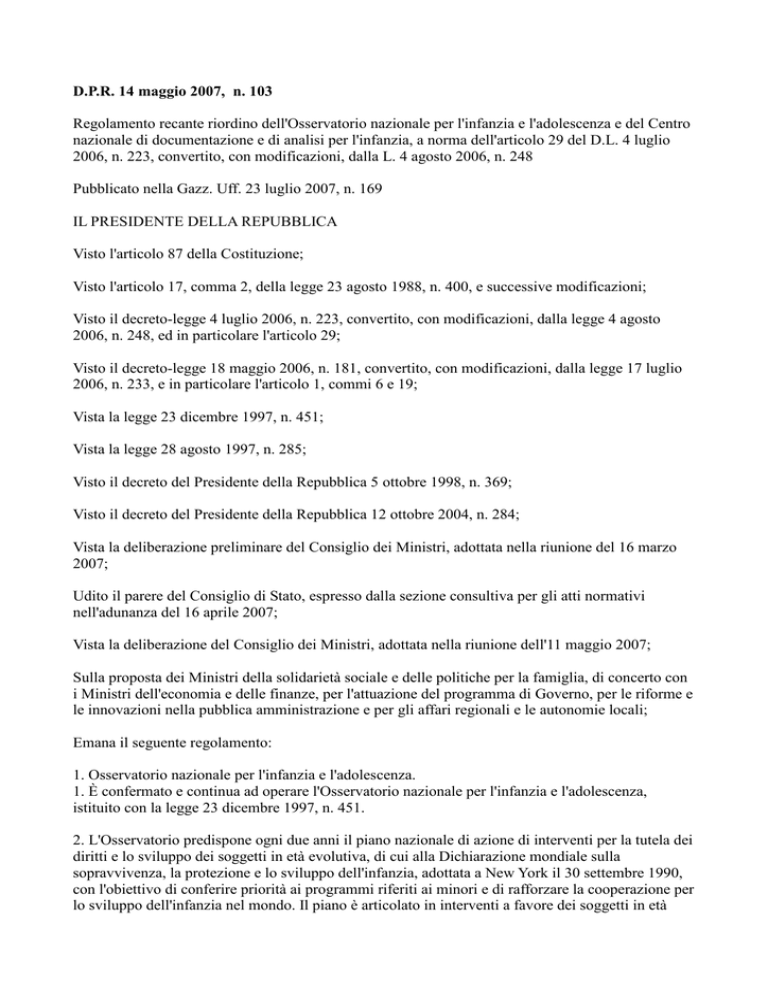 D.P.R. 14 maggio 2007, n. 103

Regolamento recante riordino dell'Osservatorio nazionale per l'infanzia e l'adolescenza e del Centro nazionale di documentazione e di analisi per l'infanzia, a norma dell'articolo 29 del D.L. 4 luglio 2006, n. 223, convertito, con modificazioni, dalla L. 4 agosto 2006, n. 248

Pubblicato nella Gazz. Uff. 23 luglio 2007, n. 169

IL PRESIDENTE DELLA REPUBBLICA

Visto l'articolo 87 della Costituzione;

Visto l'articolo 17, comma 2, della legge 23 agosto 1988, n. 400, e successive modificazioni;

Visto il decreto-legge 4 luglio 2006, n. 223, convertito, con modificazioni, dalla legge 4 agosto 2006, n. 248, ed in particolare l'articolo 29;

Visto il decreto-legge 18 maggio 2006, n. 181, convertito, con modificazioni, dalla legge 17 luglio 2006, n. 233, e in particolare l'articolo 1, commi 6 e 19;

Vista la legge 23 dicembre 1997, n. 451;

Vista la legge 28 agosto 1997, n. 285;

Visto il decreto del Presidente della Repubblica 5 ottobre 1998, n. 369;

Visto il decreto del Presidente della Repubblica 12 ottobre 2004, n. 284;

Vista la deliberazione preliminare del Consiglio dei Ministri, adottata nella riunione del 16 marzo 2007;

Udito il parere del Consiglio di Stato, espresso dalla sezione consultiva per gli atti normativi nell'adunanza del 16 aprile 2007;

Vista la deliberazione del Consiglio dei Ministri, adottata nella riunione dell'11 maggio 2007;

Sulla proposta dei Ministri della solidarietà sociale e delle politiche per la famiglia, di concerto con i Ministri dell'economia e delle finanze, per l'attuazione del programma di Governo, per le riforme e le innovazioni nella pubblica amministrazione e per gli affari regionali e le autonomie locali;

Emana il seguente regolamento:

1. Osservatorio nazionale per l'infanzia e l'adolescenza.
1. È confermato e continua ad operare l'Osservatorio nazionale per l'infanzia e l'adolescenza, istituito con la legge 23 dicembre 1997, n. 451.

2. L'Osservatorio predispone ogni due anni il piano nazionale di azione di interventi per la tutela dei diritti e lo sviluppo dei soggetti in età evolutiva, di cui alla Dichiarazione mondiale sulla sopravvivenza, la protezione e lo sviluppo dell'infanzia, adottata a New York il 30 settembre 1990, con l'obiettivo di conferire priorità ai programmi riferiti ai minori e di rafforzare la cooperazione per lo sviluppo dell'infanzia nel mondo. Il piano è articolato in interventi a favore dei soggetti in età